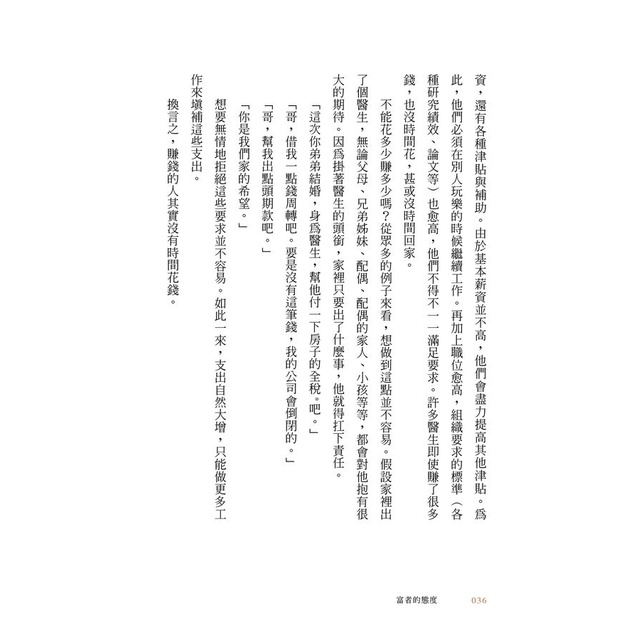 資，還有各種津貼與補助。由於基本薪資並不高，他們會盡力提高其他津貼。爲此，他們必須在別人玩樂的時候繼續工作。再加上職位愈高，組織要求的標準（各種研究績效、論文等）也愈高，他們不得不一一滿足要求。許多醫生即使賺了很多錢，也沒時間花，甚或沒時間回家。

不能花多少賺多少嗎？從眾多的例子來看，想做到這點並不容易。假設家裡出了個醫生，無論父母、兄弟姊妹、配偶、配偶的家人、小孩等等，都會對他抱有很大的期待。因爲掛著醫生的頭銜，家裡只要出了什麼事，他就得扛下責任。

「這次你弟弟結婚，身爲醫生，幫他付一下房子的全稅。吧。」

「哥，借我一點錢周轉吧。要是沒有這筆錢，我的公司會倒閉的。」

「哥，幫我出點頭期款吧。」

「你是我們家的希望。」

想要無情地拒絕這些要求並不容易。如此一來，支出自然大增，只能做更多工作來填補這些支出。

換言之，賺錢的人其實沒有時間花錢。

富者的態度 036